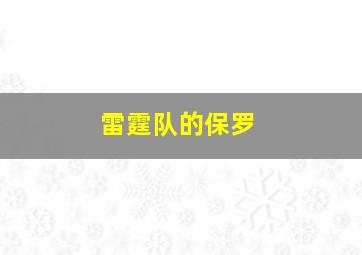 雷霆队的保罗